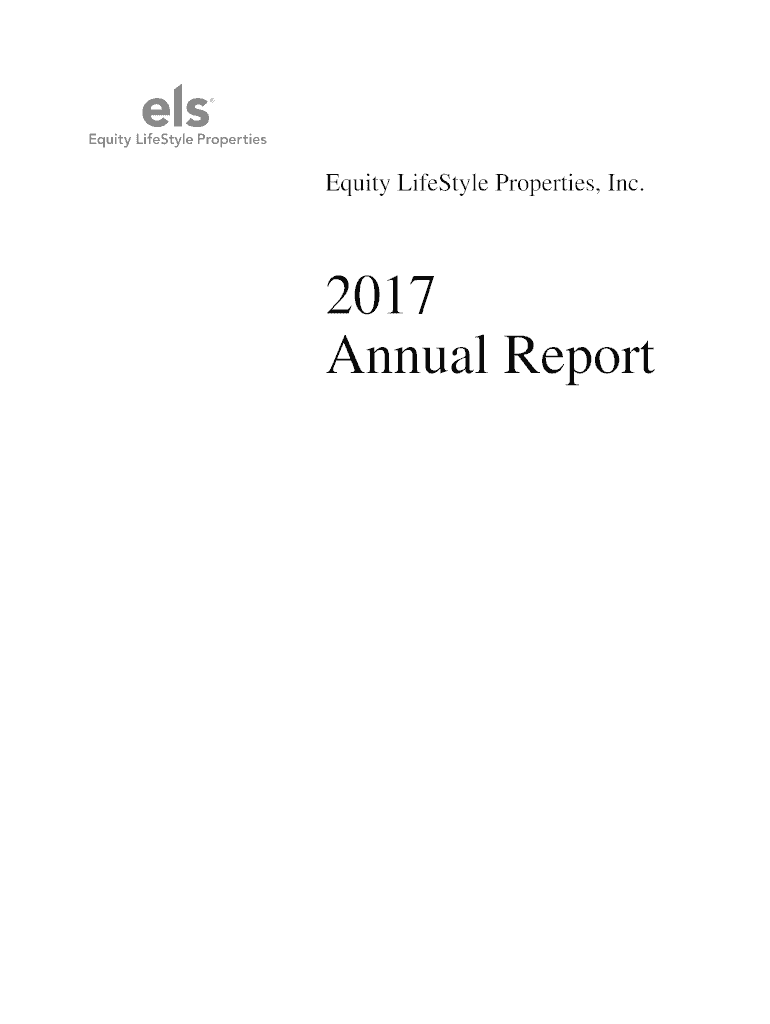 els®
Equity LifeStyle Properties

Equity LifeStyle Properties, Inc.

2017
Annual Report